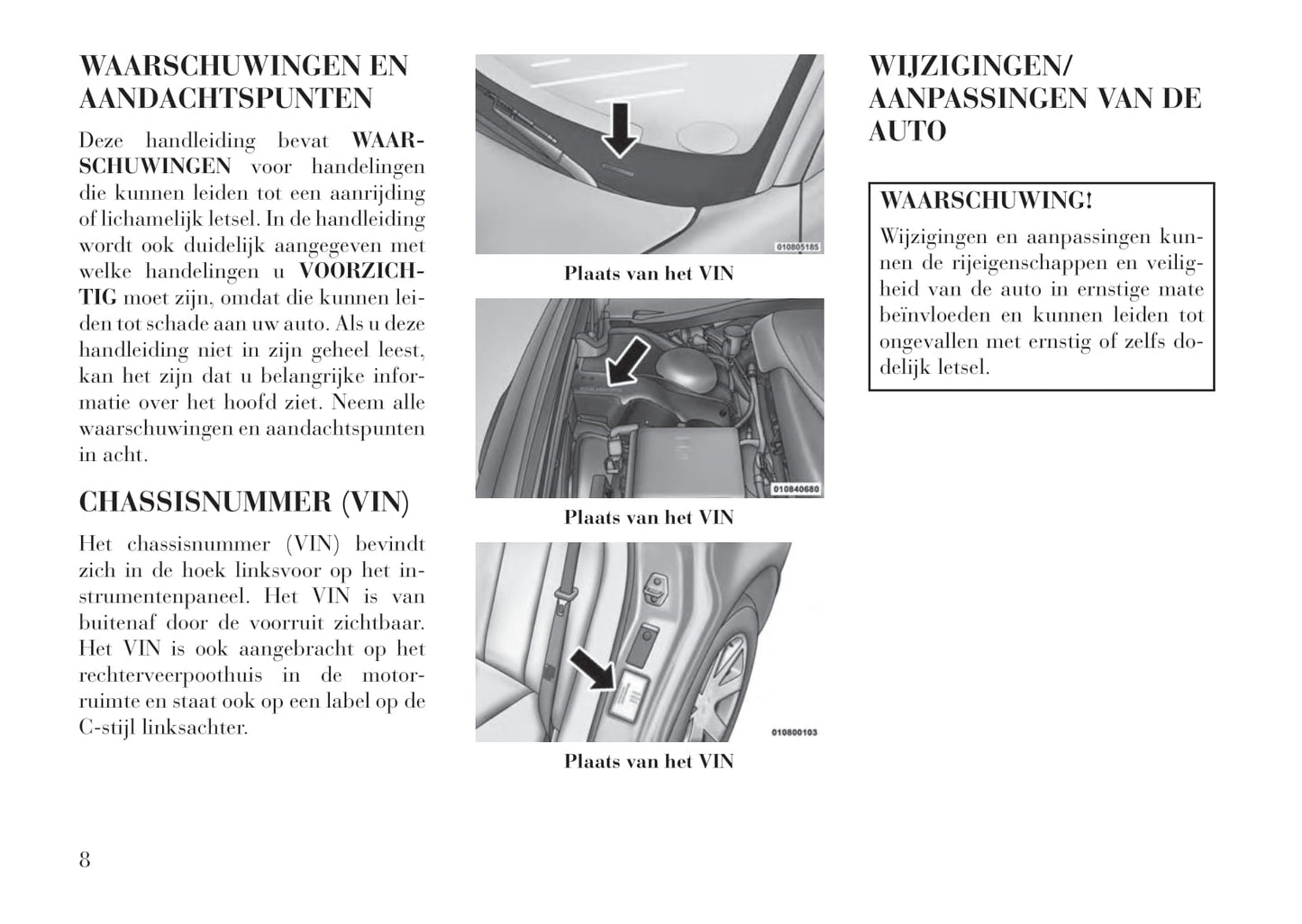 WAARSCHUWINGEN EN AANDACHTSPUNTEN

Deze handleiding bevat WAARSCHUWINGEN voor handelingen die kunnen leiden tot een aanrijding of lichamelijk letsel. In de handleiding wordt ook duidelijk aangegeven met welke handelingen u VOORZICHTIG moet zijn, omdat die kunnen leiden tot schade aan uw auto. Als u deze handleiding niet in zijn geheel leest, kan het zijn dat u belangrijke informatie over het hoofd ziet. Neem alle waarschuwingen en aandachtspunten in acht.

CHASSISNUMMER (VIN)

Het chassisnummer (VIN) bevindt zich in de hoek linksvoor op het instrumentenpaneel. Het VIN is van buitenaf door de voorruit zichtbaar. Het VIN is ook aangebracht op het rechterveerpoothuis in de motorruimte en staat ook op een label op de C-stijl linksachter.

010805185

Plaats van het VIN

010840680

Plaats van het VIN

010800103

Plaats van het VIN

WIJZIGINGEN/ AANPASSINGEN VAN DE AUTO

WAARSCHUWING!

Wijzigingen en aanpassingen kunnen de rijeigenschappen en veiligheid van de auto in ernstige mate beïnvloeden en kunnen leiden tot ongevallen met ernstig of zelfs dodelijk letsel.

8